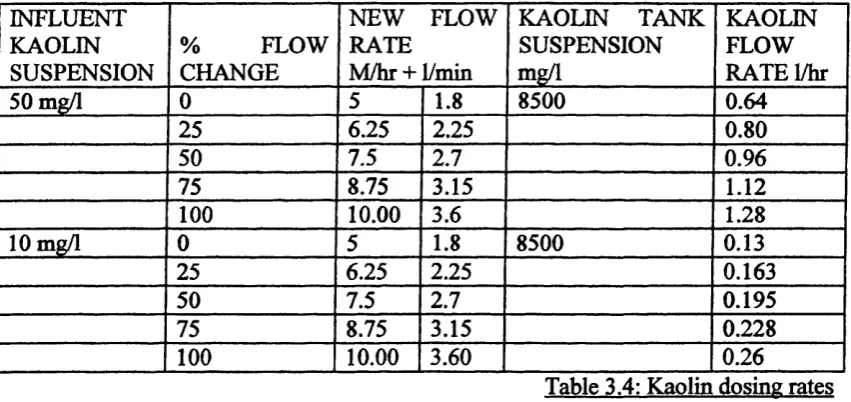 | INFLUENT KAOLIN SUSPENSION | % FLOW CHANGE | NEW FLOW RATE M/hr + l/min | | KAOLIN TANK SUSPENSION mg/l | KAOLIN FLOW RATE l/hr |
|---|---|---|---|---|---|
| 50 mg/l | 0 | 5 | 1.8 | 8500 | 0.64 |
| | 25 | 6.25 | 2.25 | | 0.80 |
| | 50 | 7.5 | 2.7 | | 0.96 |
| | 75 | 8.75 | 3.15 | | 1.12 |
| | 100 | 10.00 | 3.6 | | 1.28 |
| 10 mg/l | 0 | 5 | 1.8 | 8500 | 0.13 |
| | 25 | 6.25 | 2.25 | | 0.163 |
| | 50 | 7.5 | 2.7 | | 0.195 |
| | 75 | 8.75 | 3.15 | | 0.228 |
| | 100 | 10.00 | 3.60 | | 0.26 |

Table 3.4: Kaolin dosing rates